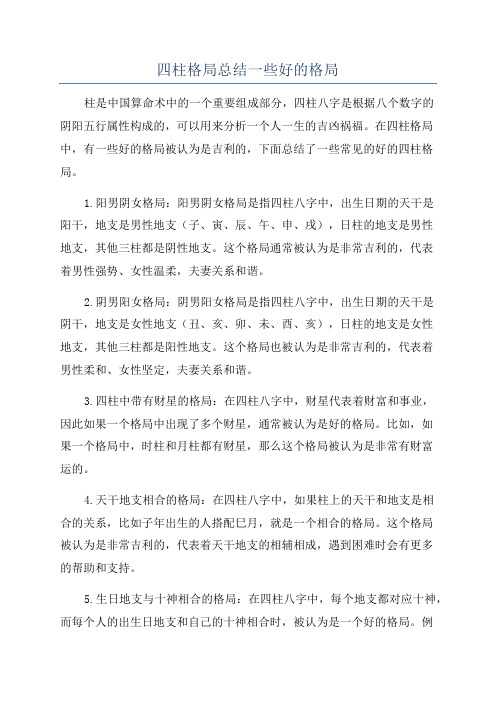 四柱格局总结一些好的格局

柱是中国算命术中的一个重要组成部分，四柱八字是根据八个数字的阴阳五行属性构成的，可以用来分析一个人一生的吉凶祸福。在四柱格局中，有一些好的格局被认为是吉利的，下面总结了一些常见的好的四柱格局。

1.阳男阴女格局：阳男阴女格局是指四柱八字中，出生日期的天干是阳干，地支是男性地支（子、寅、辰、午、申、戌），日柱的地支是男性地支，其他三柱都是阴性地支。这个格局通常被认为是非常吉利的，代表着男性强势、女性温柔，夫妻关系和谐。

2.阴男阳女格局：阴男阳女格局是指四柱八字中，出生日期的天干是阴干，地支是女性地支（丑、亥、卯、未、酉、亥），日柱的地支是女性地支，其他三柱都是阳性地支。这个格局也被认为是非常吉利的，代表着男性柔和、女性坚定，夫妻关系和谐。

3.四柱中带有财星的格局：在四柱八字中，财星代表着财富和事业，因此如果一个格局中出现了多个财星，通常被认为是好的格局。比如，如果一个格局中，时柱和月柱都有财星，那么这个格局被认为是非常有财富运的。

4.天干地支相合的格局：在四柱八字中，如果柱上的天干和地支是相合的关系，比如子年出生的人搭配巳月，就是一个相合的格局。这个格局被认为是非常吉利的，代表着天干地支的相辅相成，遇到困难时会有更多的帮助和支持。

5.生日地支与十神相合的格局：在四柱八字中，每个地支都对应十神，而每个人的出生日地支和自己的十神相合时，被认为是一个好的格局。例